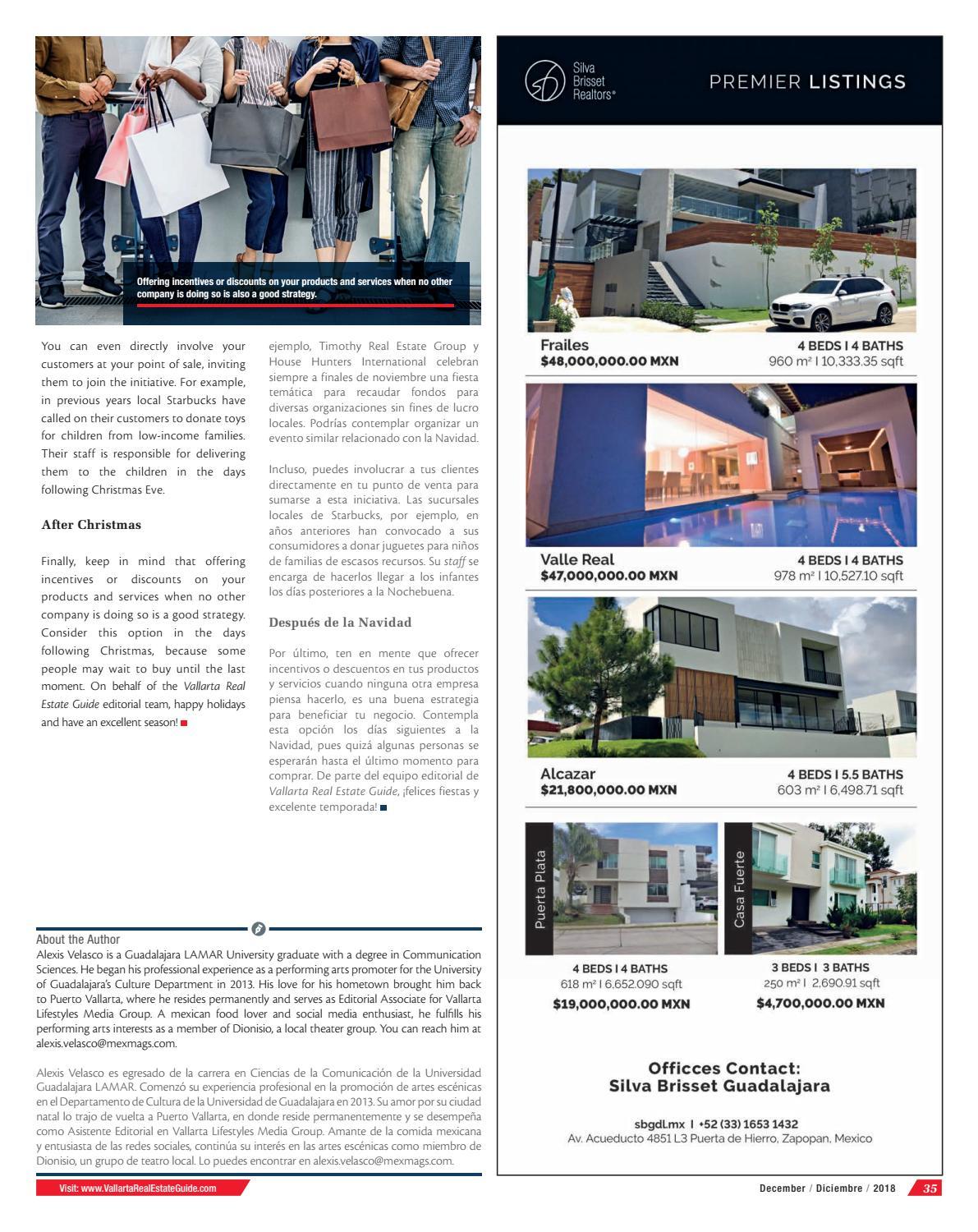 Offering incentives or discounts on your products and services when no other company is doing so is also a good strategy.

You can even directly involve your customers at your point of sale, inviting them to join the initiative. For example, in previous years local Starbucks have called on their customers to donate toys for children from low-income families. Their staff is responsible for delivering them to the children in the days following Christmas Eve.

After Christmas

Finally, keep in mind that offering incentives or discounts on your products and services when no other company is doing so is a good strategy. Consider this option in the days following Christmas, because some people may wait to buy until the last moment. On behalf of the Vallarta Real Estate Guide editorial team, happy holidays and have an excellent season!

ejemplo, Timothy Real Estate Group y House Hunters International celebran siempre a finales de noviembre una fiesta temática para recaudar fondos para diversas organizaciones sin fines de lucro locales. Podrías contemplar organizar un evento similar relacionado con la Navidad.

Incluso, puedes involucrar a tus clientes directamente en tu punto de venta para sumarse a esta iniciativa. Las sucursales locales de Starbucks, por ejemplo, en años anteriores han convocado a sus consumidores a donar juguetes para niños de familias de escasos recursos. Su staff se encarga de hacerlos llegar a los infantes los días posteriores a la Nochebuena.

Después de la Navidad

Por último, ten en mente que ofrecer incentivos o descuentos en tus productos y servicios cuando ninguna otra empresa piensa hacerlo, es una buena estrategia para beneficiar tu negocio. Contempla esta opción los días siguientes a la Navidad, pues quizá algunas personas se esperarán hasta el último momento para comprar. De parte del equipo editorial de Vallarta Real Estate Guide, ¡felices fiestas y excelente temporada!

About the Author
Alexis Velasco is a Guadalajara LAMAR University graduate with a degree in Communication Sciences. He began his professional experience as a performing arts promoter for the University of Guadalajara's Culture Department in 2013. His love for his hometown brought him back to Puerto Vallarta, where he resides permanently and serves as Editorial Associate for Vallarta Lifestyles Media Group. A mexican food lover and social media enthusiast, he fulfills his performing arts interests as a member of Dionisio, a local theater group. You can reach him at alexis.velasco@mexmags.com.

Alexis Velasco es egresado de la carrera en Ciencias de la Comunicación de la Universidad Guadalajara LAMAR. Comenzó su experiencia profesional en la promoción de artes escénicas en el Departamento de Cultura de la Universidad de Guadalajara en 2013. Su amor por su ciudad natal lo trajo de vuelta a Puerto Vallarta, en donde reside permanentemente y se desempeña como Asistente Editorial en Vallarta Lifestyles Media Group. Amante de la comida mexicana y entusiasta de las redes sociales, continúa su interés en las artes escénicas como miembro de Dionisio, un grupo de teatro local. Lo puedes encontrar en alexis.velasco@mexmags.com.

Visit: www.VallartaRealEstateGuide.com

Silva Brisset Realtors®
PREMIER LISTINGS

Frailes
$48,000,000.00 MXN
4 BEDS I 4 BATHS
960 m² I 10,333.35 sqft

Valle Real
$47,000,000.00 MXN
4 BEDS I 4 BATHS
978 m² I 10,527.10 sqft

Alcazar
$21,800,000.00 MXN
4 BEDS I 5.5 BATHS
603 m² I 6,498.71 sqft

Puerta Plata
4 BEDS I 4 BATHS
618 m² I 6,652.090 sqft
$19,000,000.00 MXN

Casa Fuerte
3 BEDS I 3 BATHS
250 m² I 2,690.91 sqft
$4,700,000.00 MXN

Officces Contact:
Silva Brisset Guadalajara

sbgdl.mx I +52 (33) 1653 1432
Av. Acueducto 4851 L3 Puerta de Hierro, Zapopan, Mexico

December / Diciembre / 2018 35